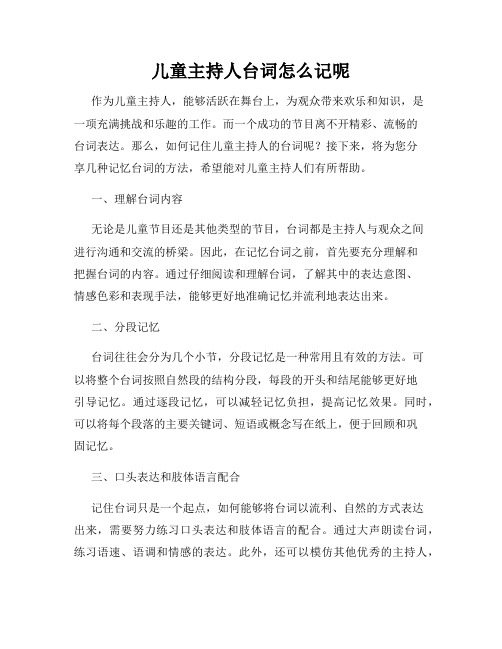 儿童主持人台词怎么记呢

作为儿童主持人，能够活跃在舞台上，为观众带来欢乐和知识，是一项充满挑战和乐趣的工作。而一个成功的节目离不开精彩、流畅的台词表达。那么，如何记住儿童主持人的台词呢？接下来，将为您分享几种记忆台词的方法，希望能对儿童主持人们有所帮助。

一、理解台词内容

无论是儿童节目还是其他类型的节目，台词都是主持人与观众之间进行沟通和交流的桥梁。因此，在记忆台词之前，首先要充分理解和把握台词的内容。通过仔细阅读和理解台词，了解其中的表达意图、情感色彩和表现手法，能够更好地准确记忆并流利地表达出来。

二、分段记忆

台词往往会分为几个小节，分段记忆是一种常用且有效的方法。可以将整个台词按照自然段的结构分段，每段的开头和结尾能够更好地引导记忆。通过逐段记忆，可以减轻记忆负担，提高记忆效果。同时，可以将每个段落的主要关键词、短语或概念写在纸上，便于回顾和巩固记忆。

三、口头表达和肢体语言配合

记住台词只是一个起点，如何能够将台词以流利、自然的方式表达出来，需要努力练习口头表达和肢体语言的配合。通过大声朗读台词，练习语速、语调和情感的表达。此外，还可以模仿其他优秀的主持人，